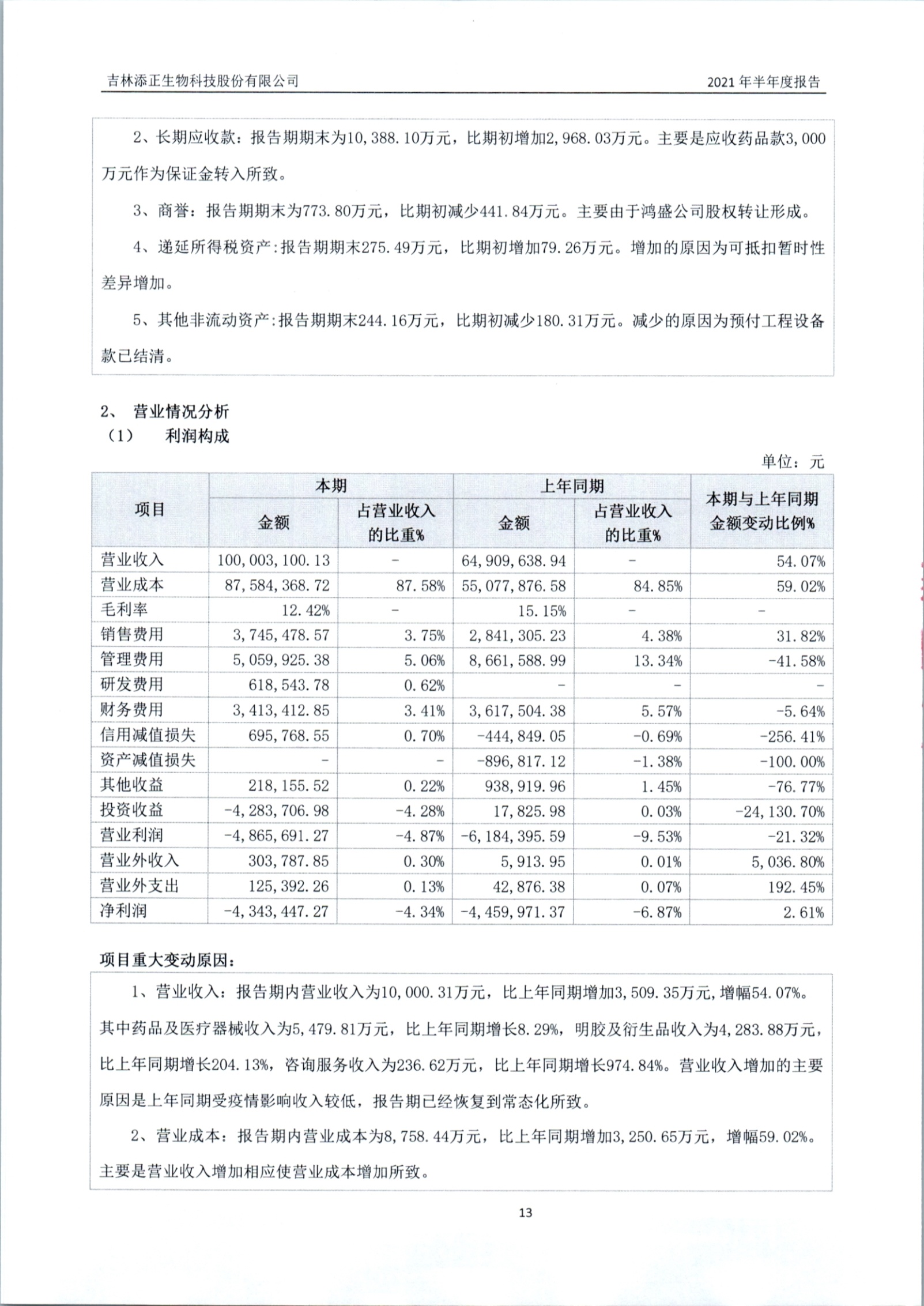 吉林添正生物科技股份有限公司　　2021 年半年度报告

2、长期应收款：报告期期末为10,388.10万元，比期初增加2,968.03万元。主要是应收药品款3,000万元作为保证金转入所致。

3、商誉：报告期期末为773.80万元，比期初减少441.84万元。主要由于鸿盛公司股权转让形成。

4、递延所得税资产:报告期期末275.49万元，比期初增加79.26万元。增加的原因为可抵扣暂时性差异增加。

5、其他非流动资产:报告期期末244.16万元，比期初减少180.31万元。减少的原因为预付工程设备款已结清。

2、 营业情况分析
（1） 利润构成

单位：元

| 项目 | 本期 金额 | 本期 占营业收入的比重% | 上年同期 金额 | 上年同期 占营业收入的比重% | 本期与上年同期金额变动比例% |
|---|---|---|---|---|---|
| 营业收入 | 100,003,100.13 | - | 64,909,638.94 | - | 54.07% |
| 营业成本 | 87,584,368.72 | 87.58% | 55,077,876.58 | 84.85% | 59.02% |
| 毛利率 | 12.42% | - | 15.15% | - | - |
| 销售费用 | 3,745,478.57 | 3.75% | 2,841,305.23 | 4.38% | 31.82% |
| 管理费用 | 5,059,925.38 | 5.06% | 8,661,588.99 | 13.34% | -41.58% |
| 研发费用 | 618,543.78 | 0.62% | - | - | - |
| 财务费用 | 3,413,412.85 | 3.41% | 3,617,504.38 | 5.57% | -5.64% |
| 信用减值损失 | 695,768.55 | 0.70% | -444,849.05 | -0.69% | -256.41% |
| 资产减值损失 | - | - | -896,817.12 | -1.38% | -100.00% |
| 其他收益 | 218,155.52 | 0.22% | 938,919.96 | 1.45% | -76.77% |
| 投资收益 | -4,283,706.98 | -4.28% | 17,825.98 | 0.03% | -24,130.70% |
| 营业利润 | -4,865,691.27 | -4.87% | -6,184,395.59 | -9.53% | -21.32% |
| 营业外收入 | 303,787.85 | 0.30% | 5,913.95 | 0.01% | 5,036.80% |
| 营业外支出 | 125,392.26 | 0.13% | 42,876.38 | 0.07% | 192.45% |
| 净利润 | -4,343,447.27 | -4.34% | -4,459,971.37 | -6.87% | 2.61% |

项目重大变动原因：

1、营业收入：报告期内营业收入为10,000.31万元，比上年同期增加3,509.35万元,增幅54.07%。其中药品及医疗器械收入为5,479.81万元，比上年同期增长8.29%，明胶及衍生品收入为4,283.88万元，比上年同期增长204.13%，咨询服务收入为236.62万元，比上年同期增长974.84%。营业收入增加的主要原因是上年同期受疫情影响收入较低，报告期已经恢复到常态化所致。

2、营业成本：报告期内营业成本为8,758.44万元，比上年同期增加3,250.65万元，增幅59.02%。主要是营业收入增加相应使营业成本增加所致。

13